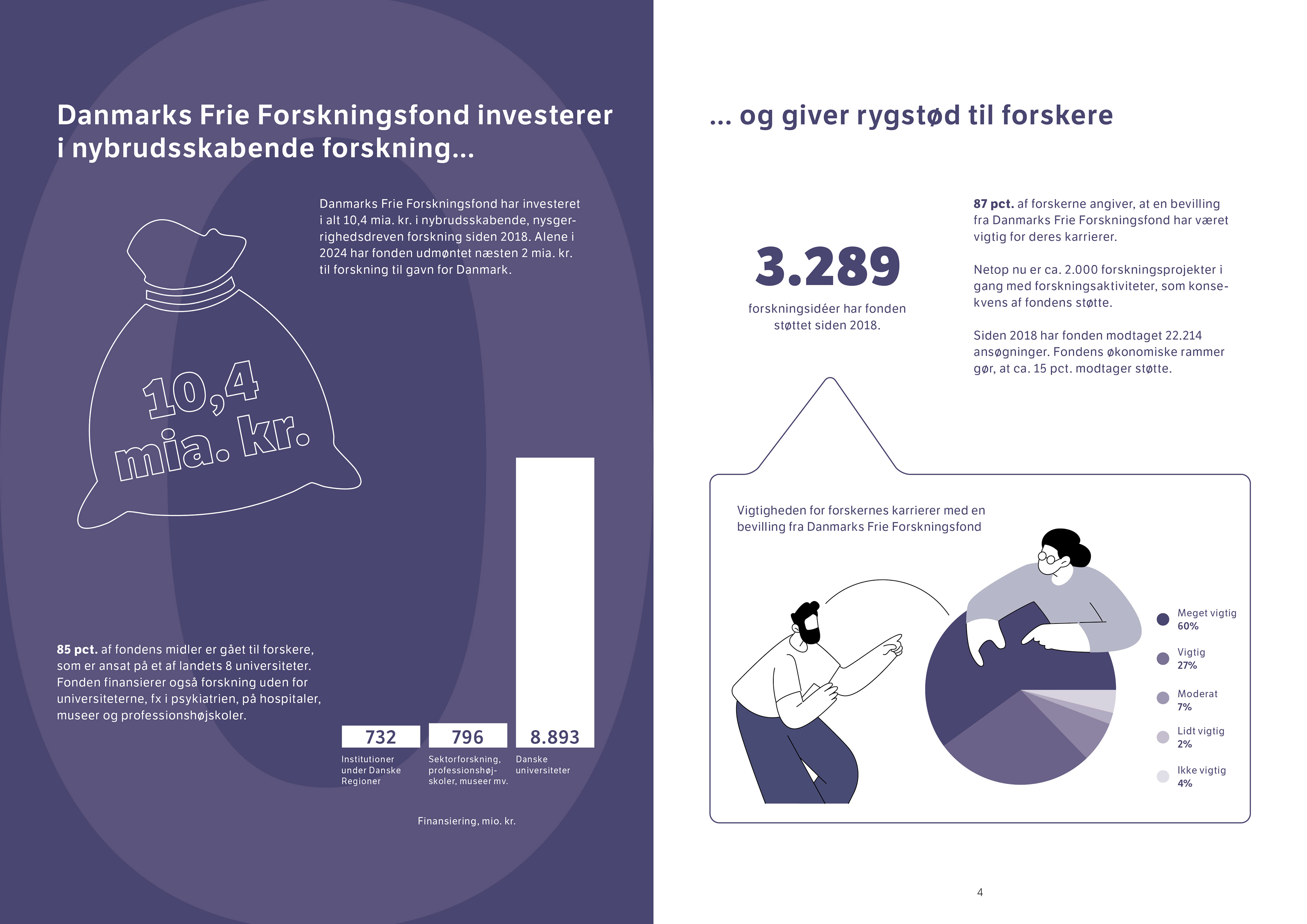 Danmarks Frie Forskningsfond investerer i nybrudsskabende forskning...

Danmarks Frie Forskningsfond har investeret i alt 10,4 mia. kr. i nybrudsskabende, nysgerrighedsdreven forskning siden 2018. Alene i 2024 har fonden udmøntet næsten 2 mia. kr. til forskning til gavn for Danmark.

10,4 mia. kr.

85 pct. af fondens midler er gået til forskere, som er ansat på et af landets 8 universiteter. Fonden finansierer også forskning uden for universiteterne, fx i psykiatrien, på hospitaler, museer og professionshøjskoler.

732
Institutioner under Danske Regioner

796
Sektorforskning, professionshøjskoler, museer mv.

8.893
Danske universiteter

Finansiering, mio. kr.

... og giver rygstød til forskere

3.289
forskningsidéer har fonden støttet siden 2018.

87 pct. af forskerne angiver, at en bevilling fra Danmarks Frie Forskningsfond har været vigtig for deres karrierer.

Netop nu er ca. 2.000 forskningsprojekter i gang med forskningsaktiviteter, som konsekvens af fondens støtte.

Siden 2018 har fonden modtaget 22.214 ansøgninger. Fondens økonomiske rammer gør, at ca. 15 pct. modtager støtte.

Vigtigheden for forskernes karrierer med en bevilling fra Danmarks Frie Forskningsfond

Meget vigtig
60%

Vigtig
27%

Moderat
7%

Lidt vigtig
2%

Ikke vigtig
4%

4